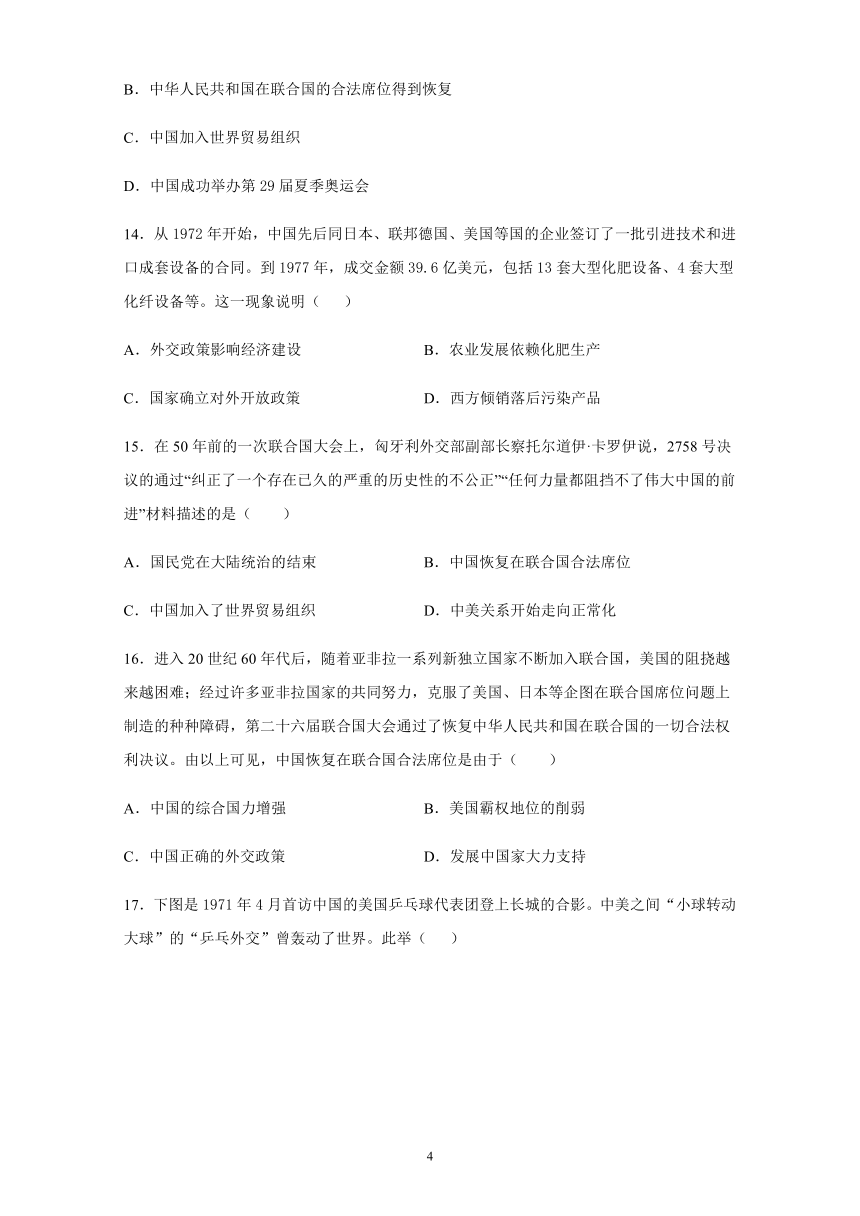 B．中华人民共和国在联合国的合法席位得到恢复

C．中国加入世界贸易组织

D．中国成功举办第 29 届夏季奥运会

14．从 1972 年开始，中国先后同日本、联邦德国、美国等国的企业签订了一批引进技术和进口成套设备的合同。到 1977 年，成交金额 39.6 亿美元，包括 13 套大型化肥设备、4 套大型化纤设备等。这一现象说明（　　）

A．外交政策影响经济建设　　B．农业发展依赖化肥生产

C．国家确立对外开放政策　　D．西方倾销落后污染产品

15．在 50 年前的一次联合国大会上，匈牙利外交部副部长察托尔道伊·卡罗伊说，2758 号决议的通过“纠正了一个存在已久的严重的历史性的不公正”“任何力量都阻挡不了伟大中国的前进”材料描述的是（　　）

A．国民党在大陆统治的结束　　B．中国恢复在联合国合法席位

C．中国加入了世界贸易组织　　D．中美关系开始走向正常化

16．进入 20 世纪 60 年代后，随着亚非拉一系列新独立国家不断加入联合国，美国的阻挠越来越困难；经过许多亚非拉国家的共同努力，克服了美国、日本等企图在联合国席位问题上制造的种种障碍，第二十六届联合国大会通过了恢复中华人民共和国在联合国的一切合法权利决议。由以上可见，中国恢复在联合国合法席位是由于（　　）

A．中国的综合国力增强　　B．美国霸权地位的削弱

C．中国正确的外交政策　　D．发展中国家大力支持

17．下图是 1971 年 4 月首访中国的美国乒乓球代表团登上长城的合影。中美之间“小球转动大球”的“乒乓外交”曾轰动了世界。此举（　　）

4